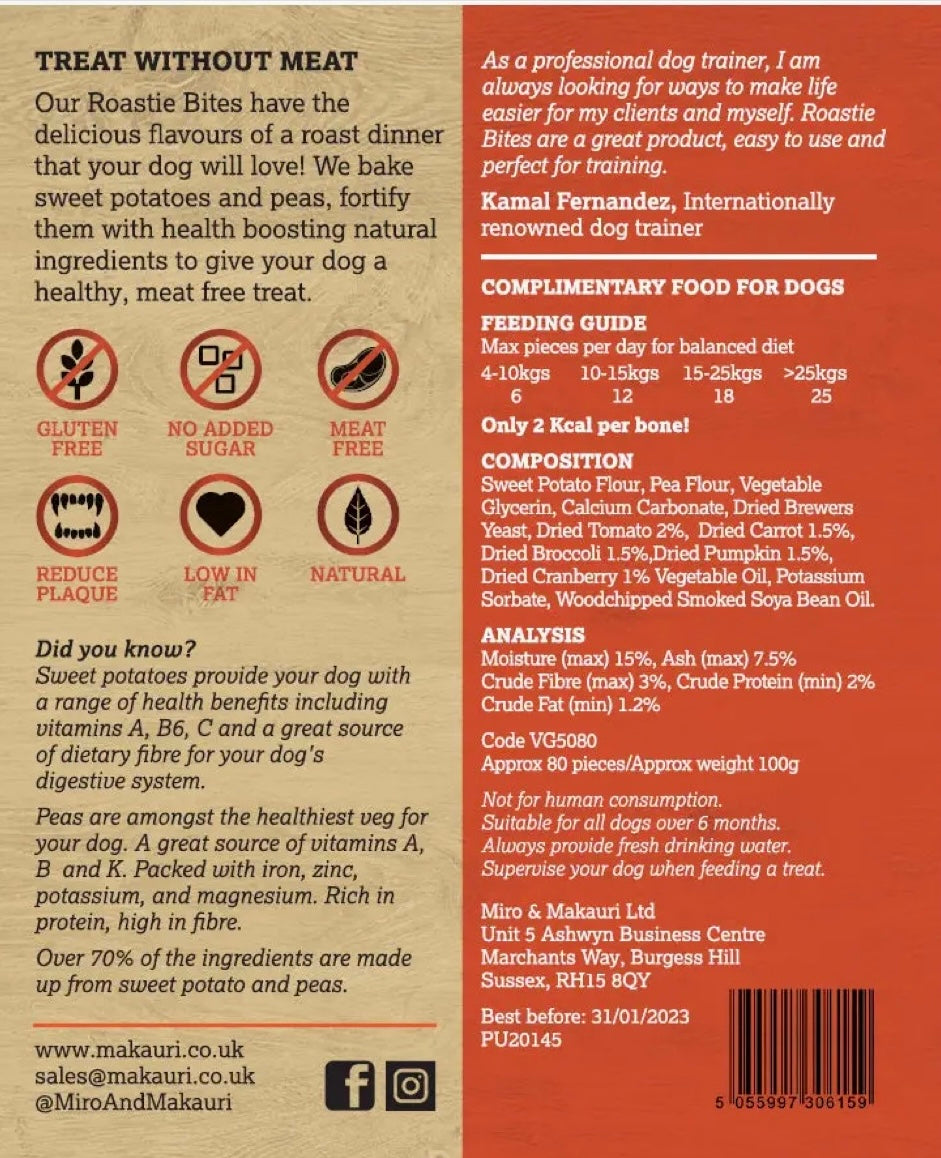 TREAT WITHOUT MEAT

Our Roastie Bites have the delicious flavours of a roast dinner that your dog will love! We bake sweet potatoes and peas, fortify them with health boosting natural ingredients to give your dog a healthy, meat free treat.

GLUTEN FREE
NO ADDED SUGAR
MEAT FREE
REDUCE PLAQUE
LOW IN FAT
NATURAL

Did you know?
Sweet potatoes provide your dog with a range of health benefits including vitamins A, B6, C and a great source of dietary fibre for your dog's digestive system.

Peas are amongst the healthiest veg for your dog. A great source of vitamins A, B and K. Packed with iron, zinc, potassium, and magnesium. Rich in protein, high in fibre.

Over 70% of the ingredients are made up from sweet potato and peas.

www.makauri.co.uk
sales@makauri.co.uk
@MiroAndMakauri

As a professional dog trainer, I am always looking for ways to make life easier for my clients and myself. Roastie Bites are a great product, easy to use and perfect for training.

Kamal Fernandez, Internationally renowned dog trainer

COMPLIMENTARY FOOD FOR DOGS

FEEDING GUIDE
Max pieces per day for balanced diet

| 4-10kgs | 10-15kgs | 15-25kgs | >25kgs |
|---|---|---|---|
| 6 | 12 | 18 | 25 |

Only 2 Kcal per bone!

COMPOSITION
Sweet Potato Flour, Pea Flour, Vegetable Glycerin, Calcium Carbonate, Dried Brewers Yeast, Dried Tomato 2%, Dried Carrot 1.5%, Dried Broccoli 1.5%,Dried Pumpkin 1.5%, Dried Cranberry 1% Vegetable Oil, Potassium Sorbate, Woodchipped Smoked Soya Bean Oil.

ANALYSIS
Moisture (max) 15%, Ash (max) 7.5%
Crude Fibre (max) 3%, Crude Protein (min) 2%
Crude Fat (min) 1.2%

Code VG5080
Approx 80 pieces/Approx weight 100g

Not for human consumption.
Suitable for all dogs over 6 months.
Always provide fresh drinking water.
Supervise your dog when feeding a treat.

Miro & Makauri Ltd
Unit 5 Ashwyn Business Centre
Marchants Way, Burgess Hill
Sussex, RH15 8QY

Best before: 31/01/2023
PU20145

5 055997 306159